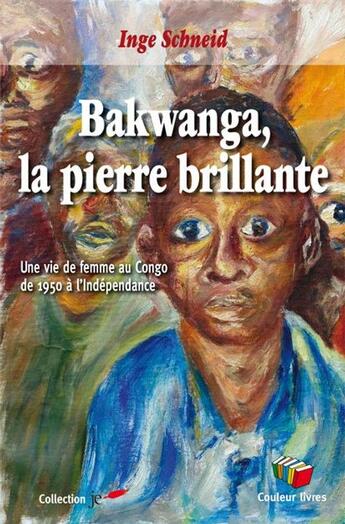 Inge Schneid

Bakwanga, la pierre brillante

Une vie de femme au Congo de 1950 à l'Indépendance

Collection je

Couleur livres